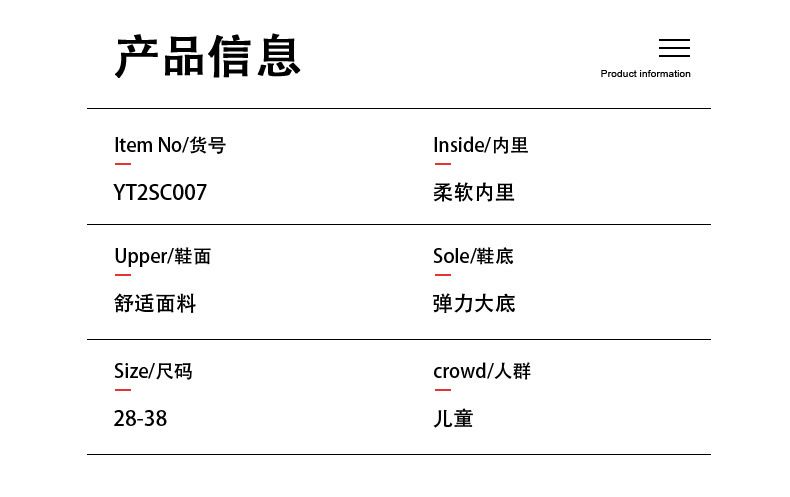 产品信息

Product information

Item No/货号

YT2SC007

Inside/内里

柔软内里

Upper/鞋面

舒适面料

Sole/鞋底

弹力大底

Size/尺码

28-38

crowd/人群

儿童